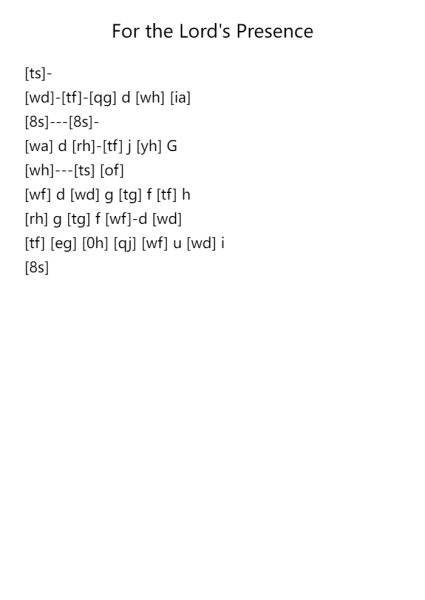 For the Lord's Presence

[ts]-

[wd]-[tf]-[qg] d [wh] [ia]

[8s]---[8s]-

[wa] d [rh]-[tf] j [yh] G

[wh]---[ts] [of]

[wf] d [wd] g [tg] f [tf] h

[rh] g [tg] f [wf]-d [wd]

[tf] [eg] [0h] [qj] [wf] u [wd] i

[8s]